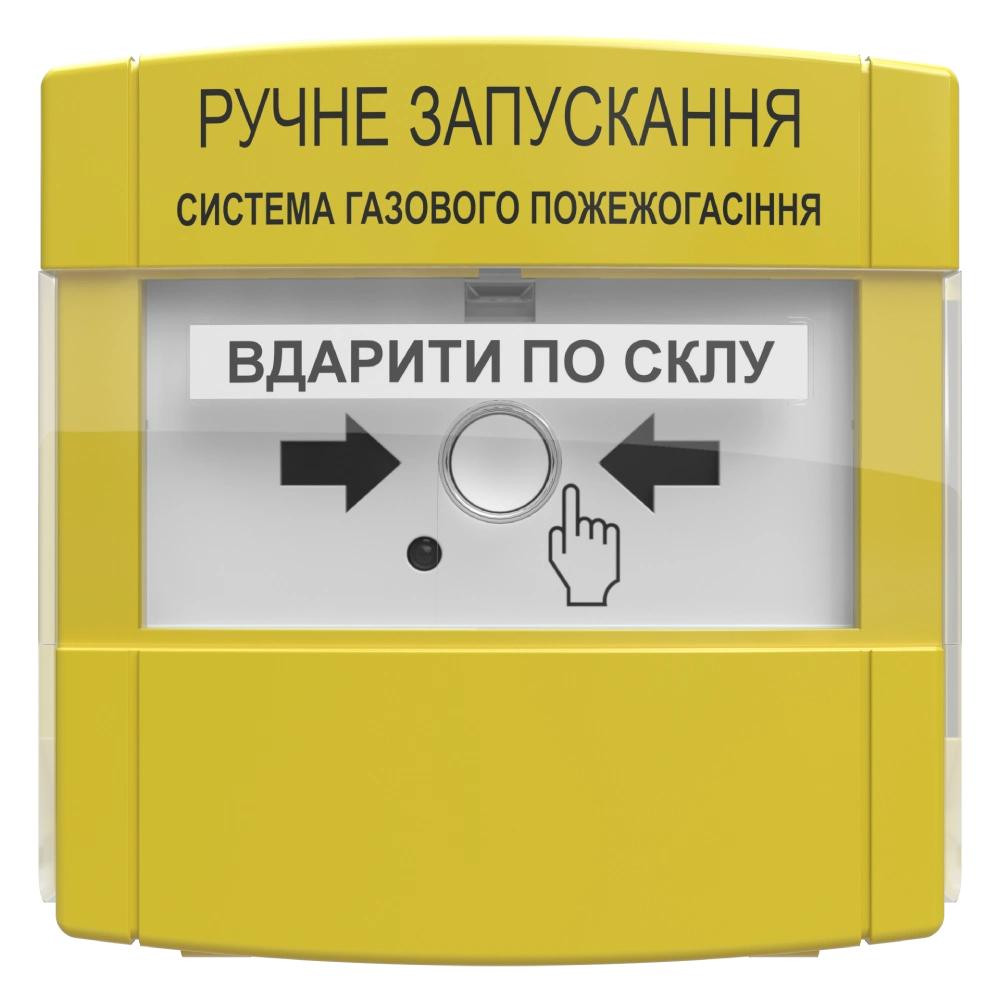 РУЧНЕ ЗАПУСКАННЯ

СИСТЕМА ГАЗОВОГО ПОЖЕЖОГАСІННЯ

ВДАРИТИ ПО СКЛУ